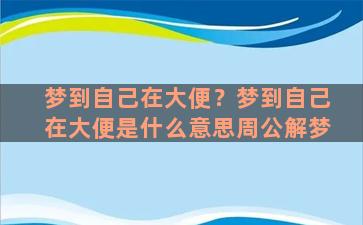 梦到自己在大便？梦到自己在大便是什么意思周公解梦